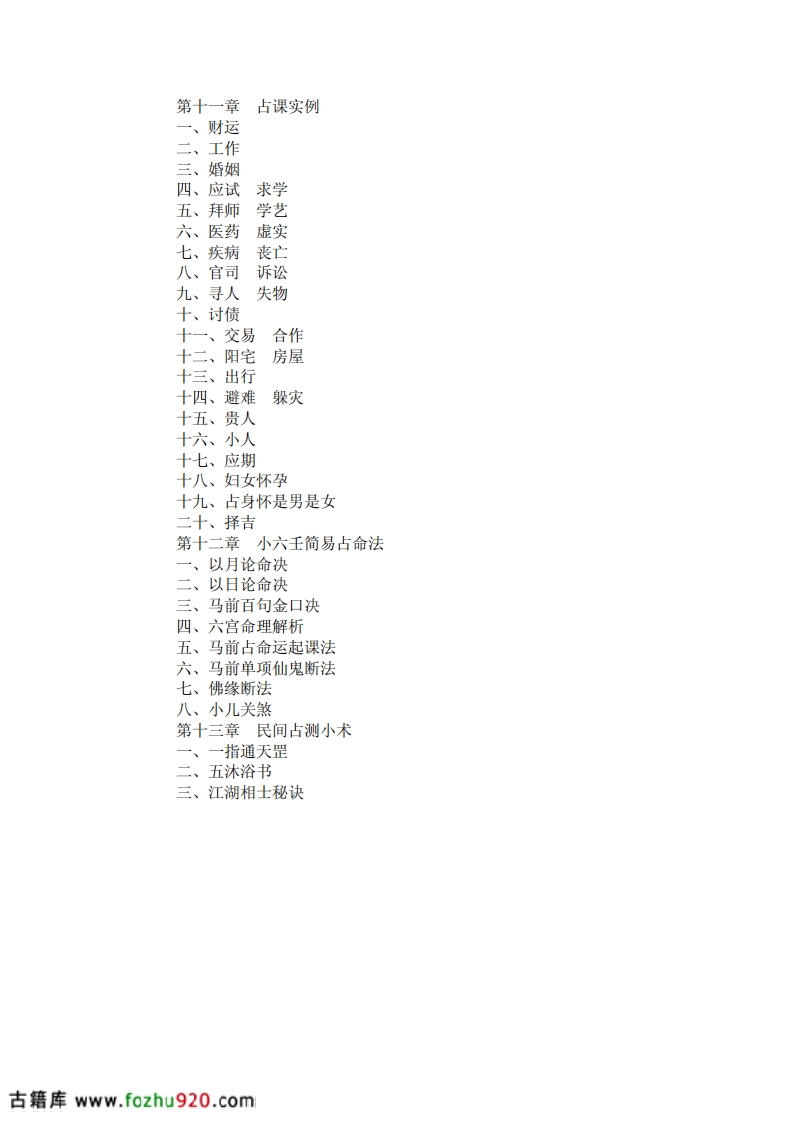 第十一章　占课实例
一、财运
二、工作
三、婚姻
四、应试　求学
五、拜师　学艺
六、医药　虚实
七、疾病　丧亡
八、官司　诉讼
九、寻人　失物
十、讨债
十一、交易　合作
十二、阳宅　房屋
十三、出行
十四、避难　躲灾
十五、贵人
十六、小人
十七、应期
十八、妇女怀孕
十九、占身怀是男是女
二十、择吉
第十二章　小六壬简易占命法
一、以月论命决
二、以日论命决
三、马前百句金口决
四、六宫命理解析
五、马前占命运起课法
六、马前单项仙鬼断法
七、佛缘断法
八、小儿关煞
第十三章　民间占测小术
一、一指通天罡
二、五沐浴书
三、江湖相士秘诀

古籍库 www.fozhu920.com